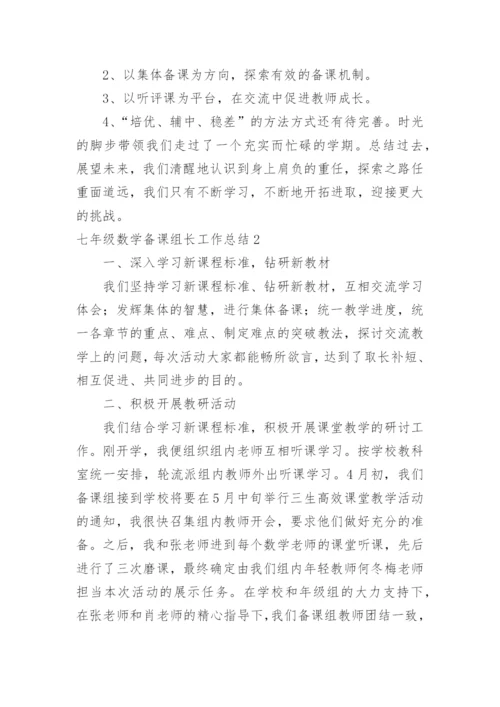 2、以集体备课为方向，探索有效的备课机制。

3、以听评课为平台，在交流中促进教师成长。

4、“培优、辅中、稳差”的方法方式还有待完善。时光的脚步带领我们走过了一个充实而忙碌的学期。总结过去，展望未来，我们清醒地认识到身上肩负的重任，探索之路任重而道远，我们只有不断学习，不断地开拓进取，迎接更大的挑战。

七年级数学备课组长工作总结2

一、深入学习新课程标准，钻研新教材

我们坚持学习新课程标准、钻研新教材，互相交流学习体会；发挥集体的智慧，进行集体备课；统一教学进度，统一各章节的重点、难点、制定难点的突破教法，探讨交流教学上的问题，每次活动大家都能畅所欲言，达到了取长补短、相互促进、共同进步的目的。

二、积极开展教研活动

我们结合学习新课程标准，积极开展课堂教学的研讨工作。刚开学，我便组织组内老师互相听课学习。按学校教科室统一安排，轮流派组内教师外出听课学习。4月初，我们备课组接到学校将要在5月中旬举行三生高效课堂教学活动的通知，我很快召集组内教师开会，要求他们做好充分的准备。之后，我和张老师进到每个数学老师的课堂听课，先后进行了三次磨课，最终确定由我们组内年轻教师何冬梅老师担当本次活动的展示任务。在学校和年级组的大力支持下，在张老师和肖老师的精心指导下，我们备课组教师团结一致，